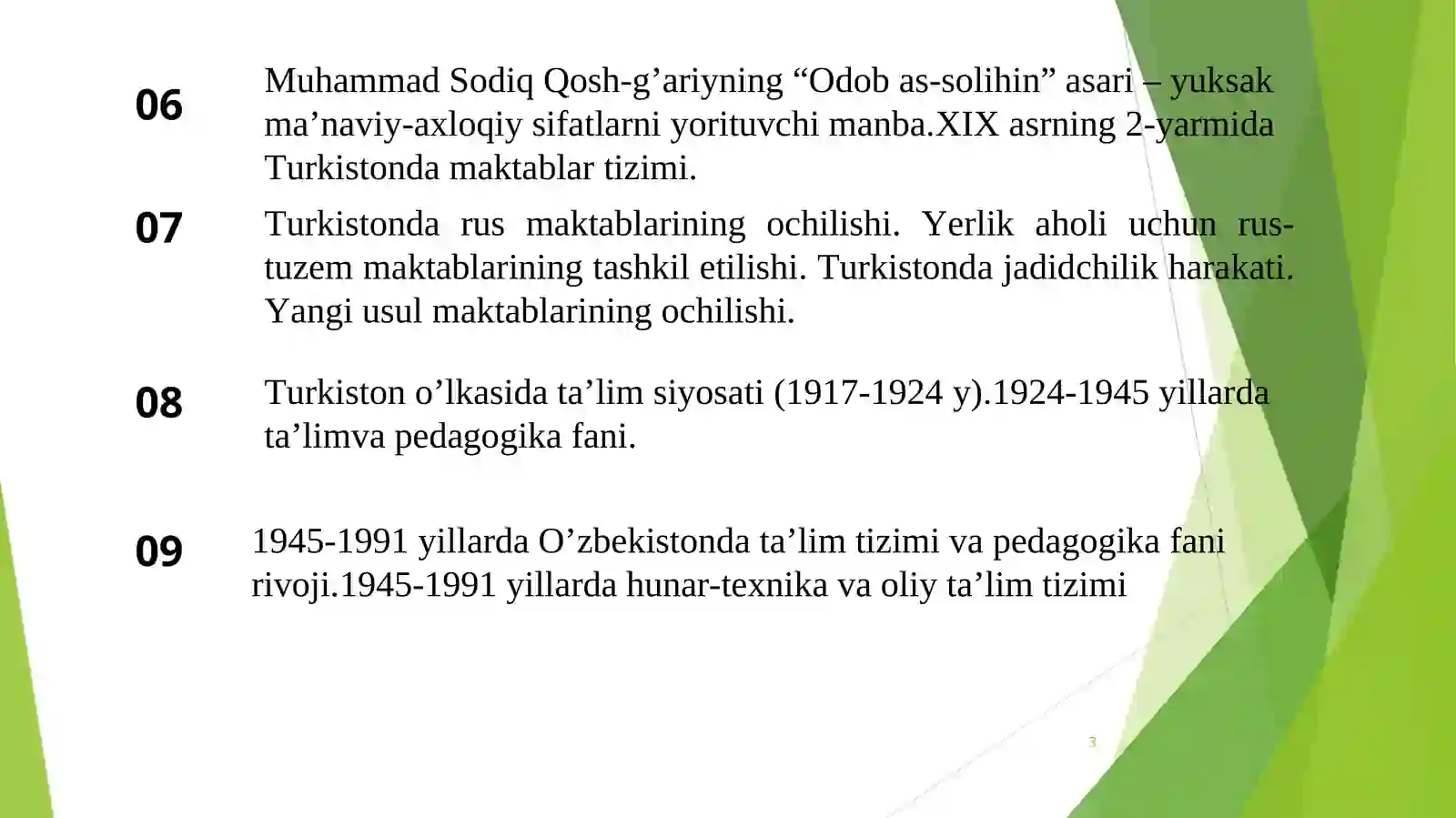 06

Muhammad Sodiq Qosh-g’ariyning “Odob as-solihin” asari – yuksak ma’naviy-axloqiy sifatlarni yorituvchi manba.XIX asrning 2-yarmida Turkistonda maktablar tizimi.

07

Turkistonda rus maktablarining ochilishi. Yerlik aholi uchun rus-tuzem maktablarining tashkil etilishi. Turkistonda jadidchilik harakati. Yangi usul maktablarining ochilishi.

08

Turkiston o’lkasida ta’lim siyosati (1917-1924 y).1924-1945 yillarda ta’limva pedagogika fani.

09

1945-1991 yillarda O’zbekistonda ta’lim tizimi va pedagogika fani rivoji.1945-1991 yillarda hunar-texnika va oliy ta’lim tizimi

3